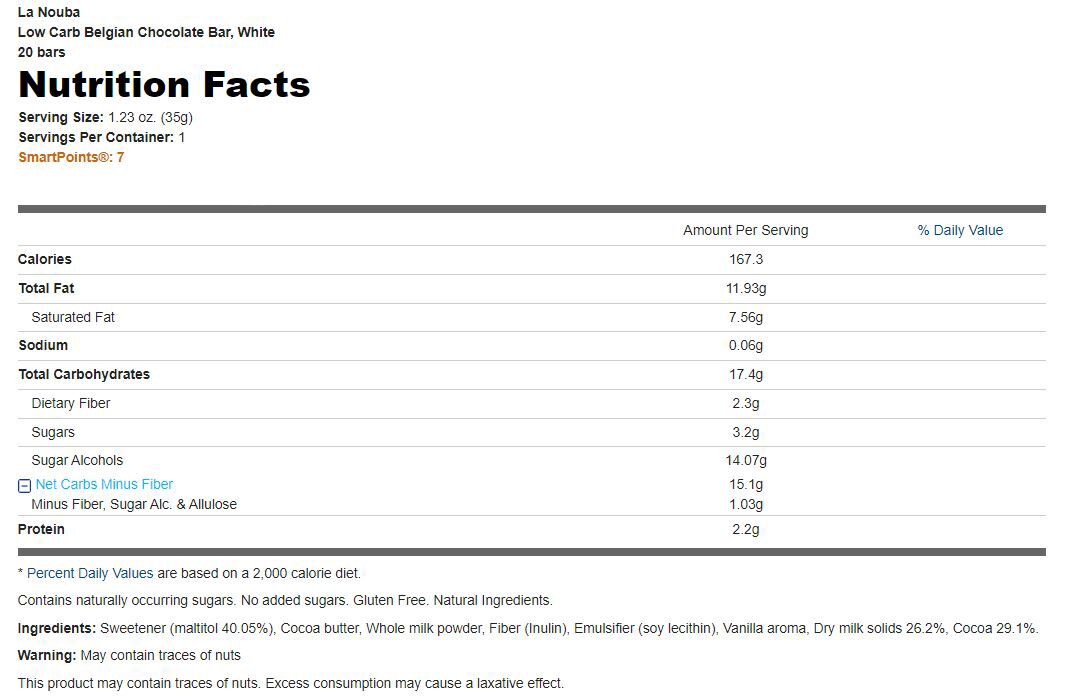 La Nouba
Low Carb Belgian Chocolate Bar, White
20 bars

Nutrition Facts

Serving Size: 1.23 oz. (35g)
Servings Per Container: 1
SmartPoints®: 7

| | Amount Per Serving | % Daily Value |
|---|---|---|
| Calories | 167.3 | |
| Total Fat | 11.93g | |
| Saturated Fat | 7.56g | |
| Sodium | 0.06g | |
| Total Carbohydrates | 17.4g | |
| Dietary Fiber | 2.3g | |
| Sugars | 3.2g | |
| Sugar Alcohols | 14.07g | |
| Net Carbs Minus Fiber | 15.1g | |
| Minus Fiber, Sugar Alc. & Allulose | 1.03g | |
| Protein | 2.2g | |

* Percent Daily Values are based on a 2,000 calorie diet.

Contains naturally occurring sugars. No added sugars. Gluten Free. Natural Ingredients.

Ingredients: Sweetener (maltitol 40.05%), Cocoa butter, Whole milk powder, Fiber (Inulin), Emulsifier (soy lecithin), Vanilla aroma, Dry milk solids 26.2%, Cocoa 29.1%.

Warning: May contain traces of nuts

This product may contain traces of nuts. Excess consumption may cause a laxative effect.